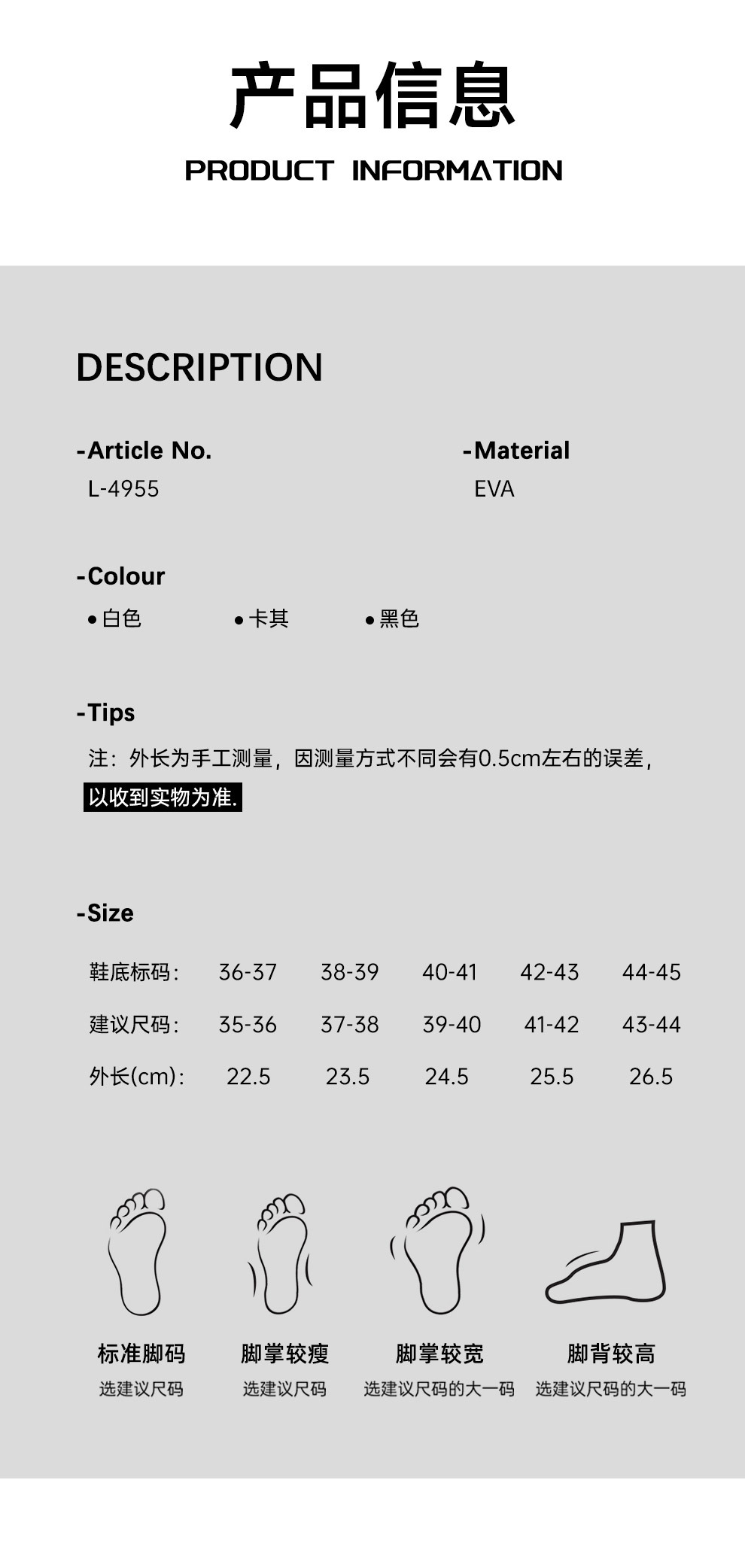 产品信息

PRODUCT INFORMATION

DESCRIPTION

-Article No.
L-4955

-Material
EVA

-Colour
• 白色 • 卡其 • 黑色

-Tips
注：外长为手工测量，因测量方式不同会有0.5cm左右的误差，以收到实物为准.

-Size

| 鞋底标码: | 36-37 | 38-39 | 40-41 | 42-43 | 44-45 |
|---|---|---|---|---|---|
| 建议尺码: | 35-36 | 37-38 | 39-40 | 41-42 | 43-44 |
| 外长(cm): | 22.5 | 23.5 | 24.5 | 25.5 | 26.5 |

标准脚码
选建议尺码

脚掌较瘦
选建议尺码

脚掌较宽
选建议尺码的大一码

脚背较高
选建议尺码的大一码